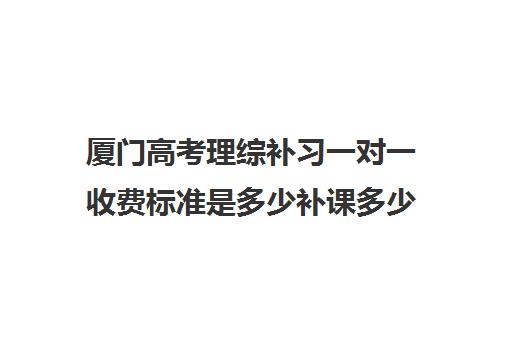 厦门高考理综补习一对一收费标准是多少补课多少